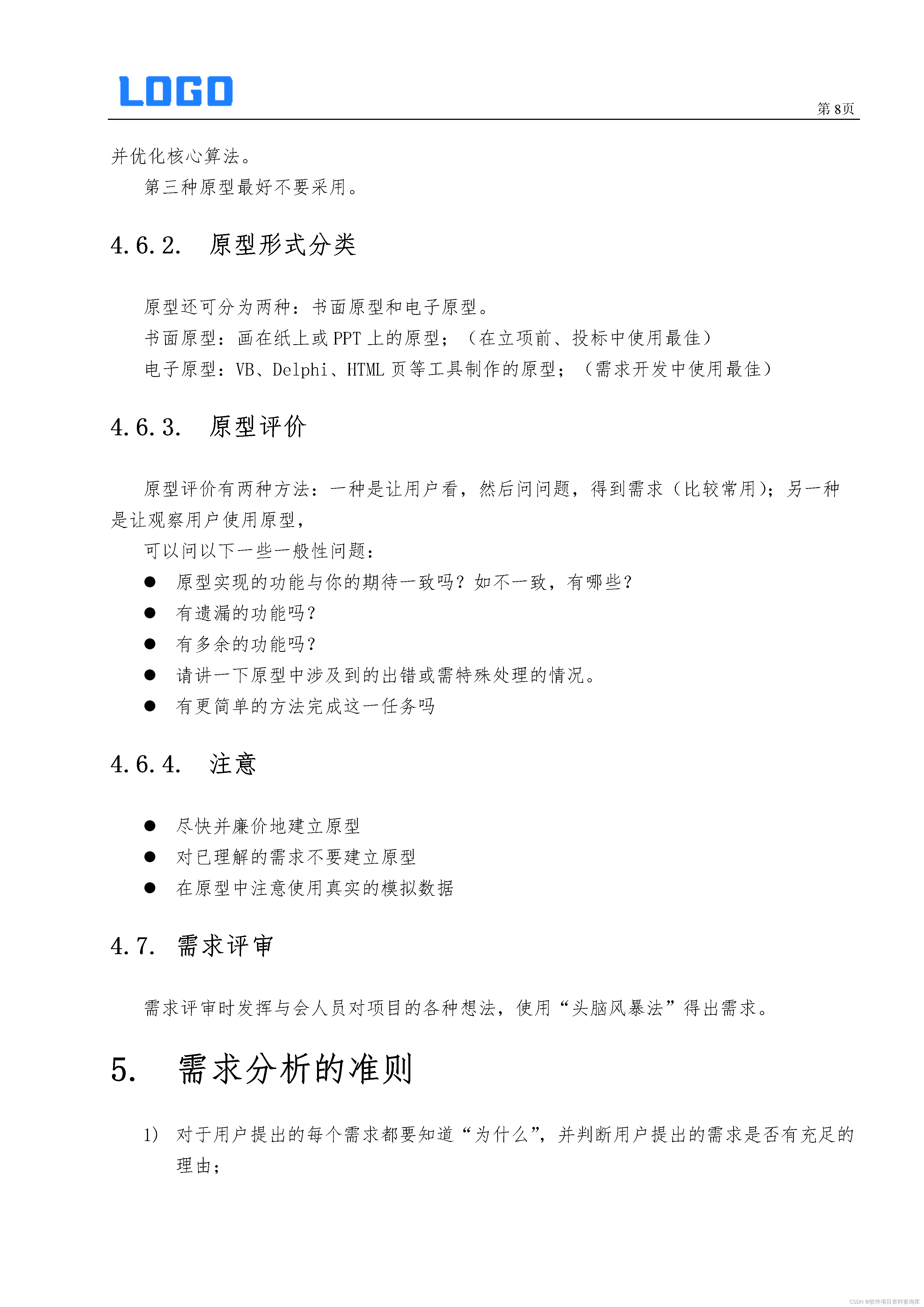 LOGO

第8页

并优化核心算法。

第三种原型最好不要采用。

4.6.2. 原型形式分类

原型还可分为两种：书面原型和电子原型。

书面原型：画在纸上或PPT上的原型；（在立项前、投标中使用最佳）

电子原型：VB、Delphi、HTML页等工具制作的原型；（需求开发中使用最佳）

4.6.3. 原型评价

原型评价有两种方法：一种是让用户看，然后问问题，得到需求（比较常用）；另一种是让观察用户使用原型，

可以问以下一些一般性问题：

• 原型实现的功能与你的期待一致吗？如不一致，有哪些？
• 有遗漏的功能吗？
• 有多余的功能吗？
• 请讲一下原型中涉及到的出错或需特殊处理的情况。
• 有更简单的方法完成这一任务吗

4.6.4. 注意

• 尽快并廉价地建立原型
• 对已理解的需求不要建立原型
• 在原型中注意使用真实的模拟数据

4.7. 需求评审

需求评审时发挥与会人员对项目的各种想法，使用“头脑风暴法”得出需求。

5. 需求分析的准则

1) 对于用户提出的每个需求都要知道“为什么”，并判断用户提出的需求是否有充足的理由；

CSDN @软件项目资料查询库